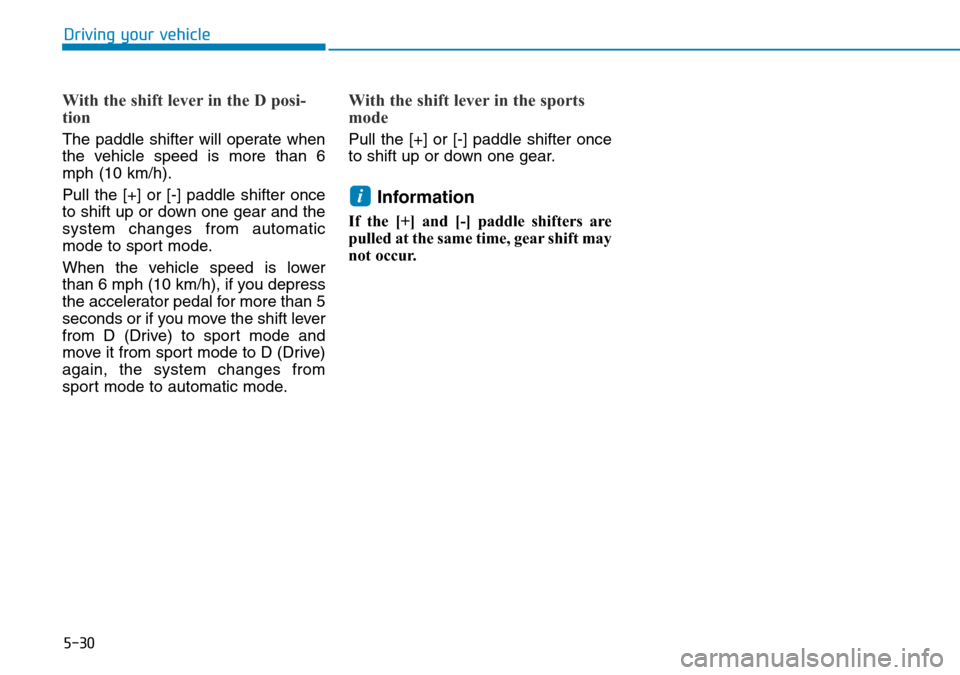 Driving your vehicle

With the shift lever in the D position

The paddle shifter will operate when the vehicle speed is more than 6 mph (10 km/h).

Pull the [+] or [-] paddle shifter once to shift up or down one gear and the system changes from automatic mode to sport mode.

When the vehicle speed is lower than 6 mph (10 km/h), if you depress the accelerator pedal for more than 5 seconds or if you move the shift lever from D (Drive) to sport mode and move it from sport mode to D (Drive) again, the system changes from sport mode to automatic mode.

With the shift lever in the sports mode

Pull the [+] or [-] paddle shifter once to shift up or down one gear.

i Information

If the [+] and [-] paddle shifters are pulled at the same time, gear shift may not occur.

5-30

carmanualsonline.info